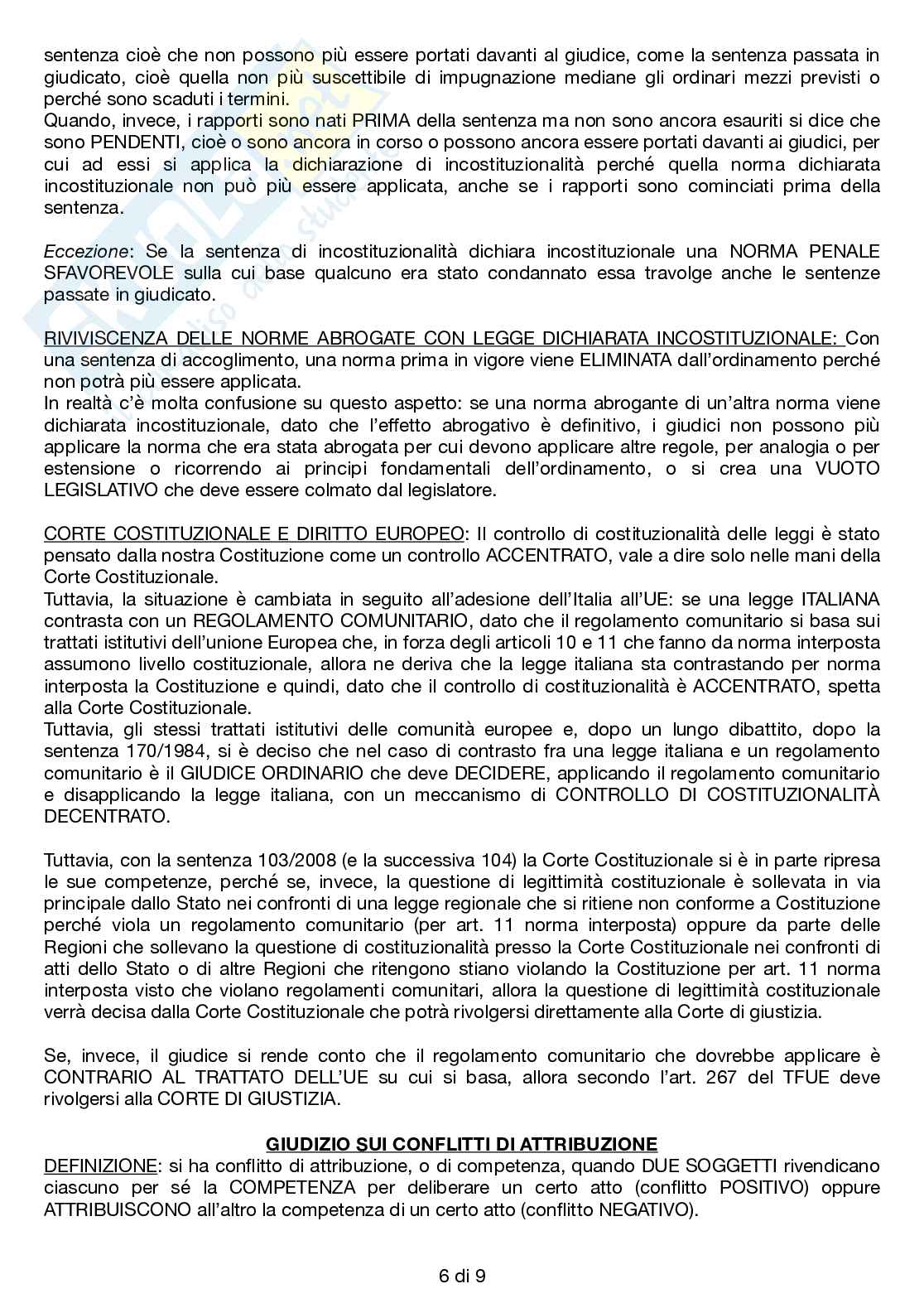 sentenza cioè che non possono più essere portati davanti al giudice, come la sentenza passata in giudicato, cioè quella non più suscettibile di impugnazione mediane gli ordinari mezzi previsti o perché sono scaduti i termini.
Quando, invece, i rapporti sono nati PRIMA della sentenza ma non sono ancora esauriti si dice che sono PENDENTI, cioè o sono ancora in corso o possono ancora essere portati davanti ai giudici, per cui ad essi si applica la dichiarazione di incostituzionalità perché quella norma dichiarata incostituzionale non può più essere applicata, anche se i rapporti sono cominciati prima della sentenza.

Eccezione: Se la sentenza di incostituzionalità dichiara incostituzionale una NORMA PENALE SFAVOREVOLE sulla cui base qualcuno era stato condannato essa travolge anche le sentenze passate in giudicato.

RIVIVISCENZA DELLE NORME ABROGATE CON LEGGE DICHIARATA INCOSTITUZIONALE: Con una sentenza di accoglimento, una norma prima in vigore viene ELIMINATA dall'ordinamento perché non potrà più essere applicata.
In realtà c'è molta confusione su questo aspetto: se una norma abrogante di un'altra norma viene dichiarata incostituzionale, dato che l'effetto abrogativo è definitivo, i giudici non possono più applicare la norma che era stata abrogata per cui devono applicare altre regole, per analogia o per estensione o ricorrendo ai principi fondamentali dell'ordinamento, o si crea una VUOTO LEGISLATIVO che deve essere colmato dal legislatore.

CORTE COSTITUZIONALE E DIRITTO EUROPEO: Il controllo di costituzionalità delle leggi è stato pensato dalla nostra Costituzione come un controllo ACCENTRATO, vale a dire solo nelle mani della Corte Costituzionale.
Tuttavia, la situazione è cambiata in seguito all'adesione dell'Italia all'UE: se una legge ITALIANA contrasta con un REGOLAMENTO COMUNITARIO, dato che il regolamento comunitario si basa sui trattati istitutivi dell'unione Europea che, in forza degli articoli 10 e 11 che fanno da norma interposta assumono livello costituzionale, allora ne deriva che la legge italiana sta contrastando per norma interposta la Costituzione e quindi, dato che il controllo di costituzionalità è ACCENTRATO, spetta alla Corte Costituzionale.
Tuttavia, gli stessi trattati istitutivi delle comunità europee e, dopo un lungo dibattito, dopo la sentenza 170/1984, si è deciso che nel caso di contrasto fra una legge italiana e un regolamento comunitario è il GIUDICE ORDINARIO che deve DECIDERE, applicando il regolamento comunitario e disapplicando la legge italiana, con un meccanismo di CONTROLLO DI COSTITUZIONALITÀ DECENTRATO.

Tuttavia, con la sentenza 103/2008 (e la successiva 104) la Corte Costituzionale si è in parte ripresa le sue competenze, perché se, invece, la questione di legittimità costituzionale è sollevata in via principale dallo Stato nei confronti di una legge regionale che si ritiene non conforme a Costituzione perché viola un regolamento comunitario (per art. 11 norma interposta) oppure da parte delle Regioni che sollevano la questione di costituzionalità presso la Corte Costituzionale nei confronti di atti dello Stato o di altre Regioni che ritengono stiano violando la Costituzione per art. 11 norma interposta visto che violano regolamenti comunitari, allora la questione di legittimità costituzionale verrà decisa dalla Corte Costituzionale che potrà rivolgersi direttamente alla Corte di giustizia.

Se, invece, il giudice si rende conto che il regolamento comunitario che dovrebbe applicare è CONTRARIO AL TRATTATO DELL'UE su cui si basa, allora secondo l'art. 267 del TFUE deve rivolgersi alla CORTE DI GIUSTIZIA.

GIUDIZIO SUI CONFLITTI DI ATTRIBUZIONE
DEFINIZIONE: si ha conflitto di attribuzione, o di competenza, quando DUE SOGGETTI rivendicano ciascuno per sé la COMPETENZA per deliberare un certo atto (conflitto POSITIVO) oppure ATTRIBUISCONO all'altro la competenza di un certo atto (conflitto NEGATIVO).

6 di 9